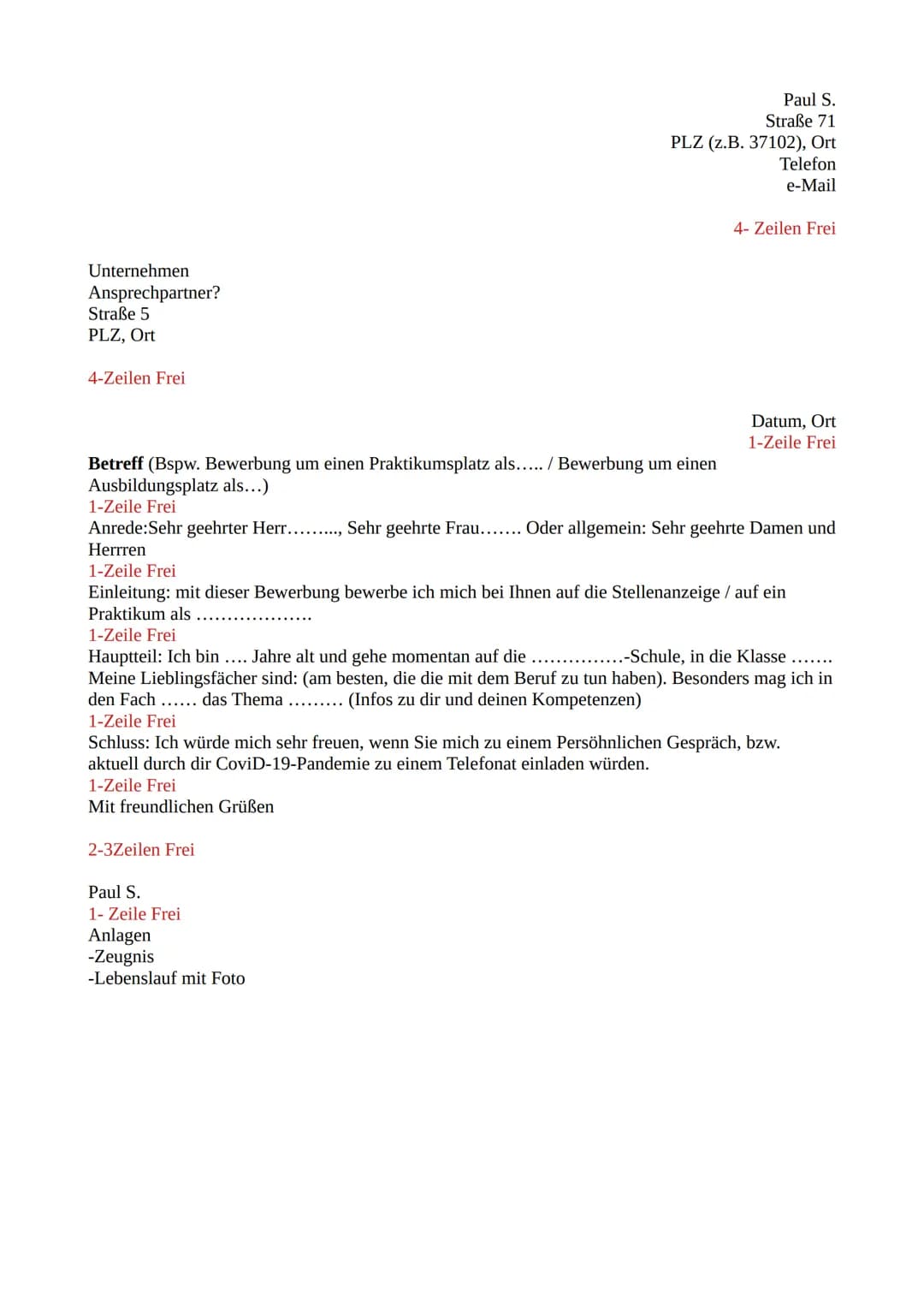 Paul S.
Straße 71
PLZ (z.B. 37102), Ort
Telefon
e-Mail

4- Zeilen Frei

Unternehmen
Ansprechpartner?
Straße 5
PLZ, Ort

4-Zeilen Frei

Datum, Ort
1-Zeile Frei

**Betreff** (Bspw. Bewerbung um einen Praktikumsplatz als….. / Bewerbung um einen Ausbildungsplatz als…)
1-Zeile Frei
Anrede:Sehr geehrter Herr……..., Sehr geehrte Frau……. Oder allgemein: Sehr geehrte Damen und Herrren
1-Zeile Frei
Einleitung: mit dieser Bewerbung bewerbe ich mich bei Ihnen auf die Stellenanzeige / auf ein Praktikum als ……………….
1-Zeile Frei
Hauptteil: Ich bin …. Jahre alt und gehe momentan auf die ……………-Schule, in die Klasse ……. Meine Lieblingsfächer sind: (am besten, die die mit dem Beruf zu tun haben). Besonders mag ich in den Fach …… das Thema ……… (Infos zu dir und deinen Kompetenzen)
1-Zeile Frei
Schluss: Ich würde mich sehr freuen, wenn Sie mich zu einem Persöhnlichen Gespräch, bzw. aktuell durch dir CoviD-19-Pandemie zu einem Telefonat einladen würden.
1-Zeile Frei
Mit freundlichen Grüßen

2-3Zeilen Frei

Paul S.
1- Zeile Frei
Anlagen
-Zeugnis
-Lebenslauf mit Foto